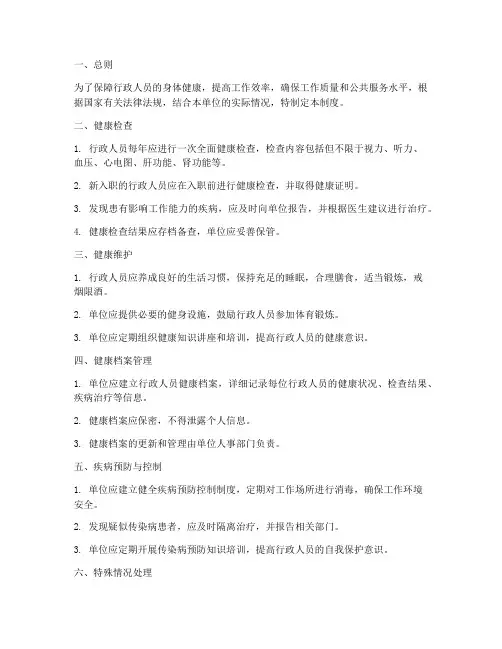 一、总则

为了保障行政人员的身体健康，提高工作效率，确保工作质量和公共服务水平，根据国家有关法律法规，结合本单位的实际情况，特制定本制度。

二、健康检查

1. 行政人员每年应进行一次全面健康检查，检查内容包括但不限于视力、听力、血压、心电图、肝功能、肾功能等。

2. 新入职的行政人员应在入职前进行健康检查，并取得健康证明。

3. 发现患有影响工作能力的疾病，应及时向单位报告，并根据医生建议进行治疗。

4. 健康检查结果应存档备查，单位应妥善保管。

三、健康维护

1. 行政人员应养成良好的生活习惯，保持充足的睡眠，合理膳食，适当锻炼，戒烟限酒。

2. 单位应提供必要的健身设施，鼓励行政人员参加体育锻炼。

3. 单位应定期组织健康知识讲座和培训，提高行政人员的健康意识。

四、健康档案管理

1. 单位应建立行政人员健康档案，详细记录每位行政人员的健康状况、检查结果、疾病治疗等信息。

2. 健康档案应保密，不得泄露个人信息。

3. 健康档案的更新和管理由单位人事部门负责。

五、疾病预防与控制

1. 单位应建立健全疾病预防控制制度，定期对工作场所进行消毒，确保工作环境安全。

2. 发现疑似传染病患者，应及时隔离治疗，并报告相关部门。

3. 单位应定期开展传染病预防知识培训，提高行政人员的自我保护意识。

六、特殊情况处理